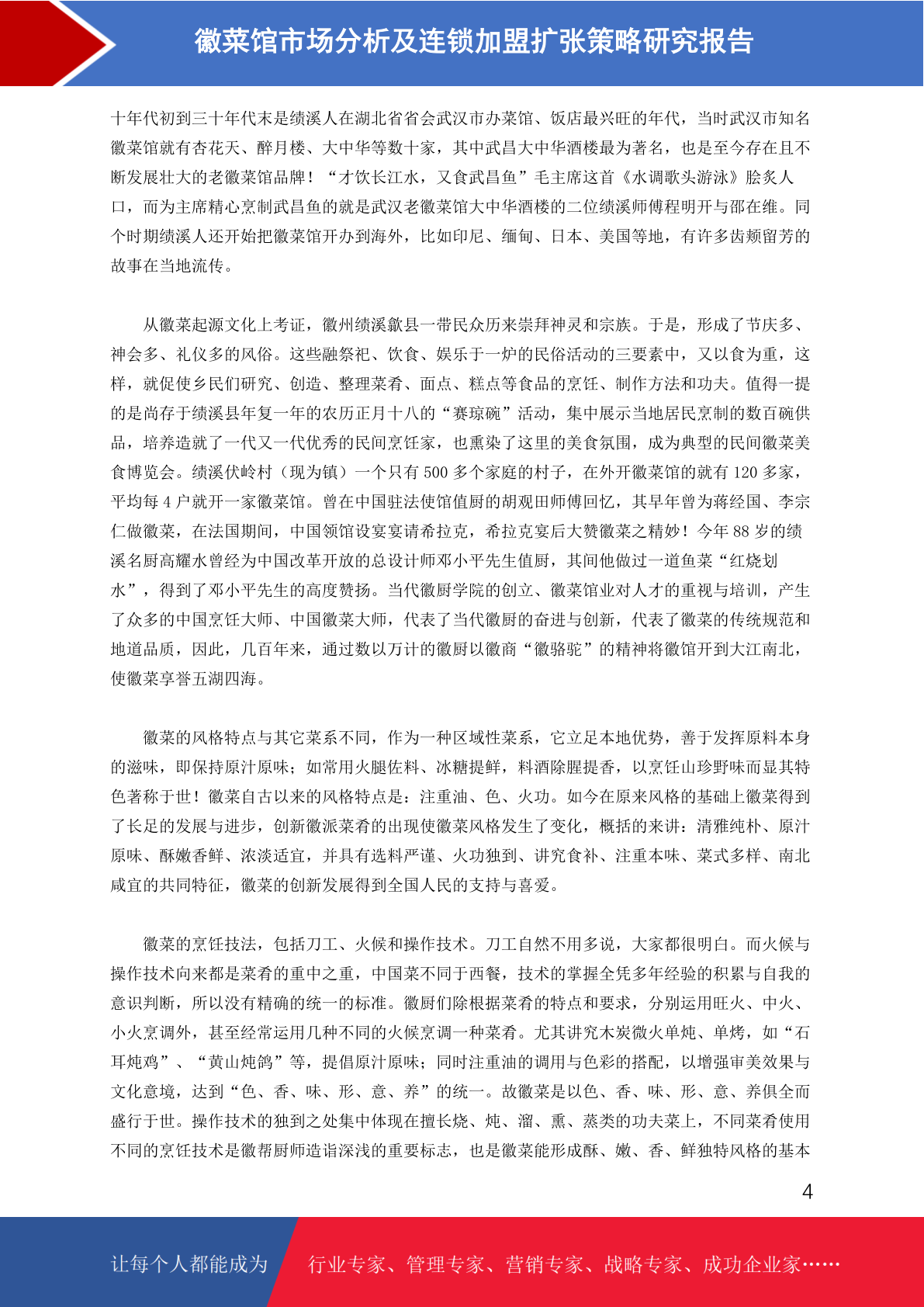 徽菜馆市场分析及连锁加盟扩张策略研究报告

十年代初到三十年代末是绩溪人在湖北省省会武汉市办菜馆、饭店最兴旺的年代，当时武汉市知名徽菜馆就有杏花天、醉月楼、大中华等数十家，其中武昌大中华酒楼最为著名，也是至今存在且不断发展壮大的老徽菜馆品牌！“才饮长江水，又食武昌鱼”毛主席这首《水调歌头游泳》脍炙人口，而为主席精心烹制武昌鱼的就是武汉老徽菜馆大中华酒楼的二位绩溪师傅程明开与邵在维。同个时期绩溪人还开始把徽菜馆开办到海外，比如印尼、缅甸、日本、美国等地，有许多齿颊留芳的故事在当地流传。

从徽菜起源文化上考证，徽州绩溪歙县一带民众历来崇拜神灵和宗族。于是，形成了节庆多、神会多、礼仪多的风俗。这些融祭祀、饮食、娱乐于一炉的民俗活动的三要素中，又以食为重，这样，就促使乡民们研究、创造、整理菜肴、面点、糕点等食品的烹饪、制作方法和功夫。值得一提的是尚存于绩溪县年复一年的农历正月十八的“赛琼碗”活动，集中展示当地居民烹制的数百碗供品，培养造就了一代又一代优秀的民间烹饪家，也熏染了这里的美食氛围，成为典型的民间徽菜美食博览会。绩溪伏岭村（现为镇）一个只有 500 多个家庭的村子，在外开徽菜馆的就有 120 多家，平均每 4 户就开一家徽菜馆。曾在中国驻法使馆值厨的胡观田师傅回忆，其早年曾为蒋经国、李宗仁做徽菜，在法国期间，中国领馆设宴宴请希拉克，希拉克宴后大赞徽菜之精妙！今年 88 岁的绩溪名厨高耀水曾经为中国改革开放的总设计师邓小平先生值厨，其间他做过一道鱼菜“红烧划水”，得到了邓小平先生的高度赞扬。当代徽厨学院的创立、徽菜馆业对人才的重视与培训，产生了众多的中国烹饪大师、中国徽菜大师，代表了当代徽厨的奋进与创新，代表了徽菜的传统规范和地道品质，因此，几百年来，通过数以万计的徽厨以徽商“徽骆驼”的精神将徽馆开到大江南北，使徽菜享誉五湖四海。

徽菜的风格特点与其它菜系不同，作为一种区域性菜系，它立足本地优势，善于发挥原料本身的滋味，即保持原汁原味；如常用火腿佐料、冰糖提鲜，料酒除腥提香，以烹饪山珍野味而显其特色著称于世！徽菜自古以来的风格特点是：注重油、色、火功。如今在原来风格的基础上徽菜得到了长足的发展与进步，创新徽派菜肴的出现使徽菜风格发生了变化，概括的来讲：清雅纯朴、原汁原味、酥嫩香鲜、浓淡适宜，并具有选料严谨、火功独到、讲究食补、注重本味、菜式多样、南北咸宜的共同特征，徽菜的创新发展得到全国人民的支持与喜爱。

徽菜的烹饪技法，包括刀工、火候和操作技术。刀工自然不用多说，大家都很明白。而火候与操作技术向来都是菜肴的重中之重，中国菜不同于西餐，技术的掌握全凭多年经验的积累与自我的意识判断，所以没有精确的统一的标准。徽厨们除根据菜肴的特点和要求，分别运用旺火、中火、小火烹调外，甚至经常运用几种不同的火候烹调一种菜肴。尤其讲究木炭微火单炖、单烤，如“石耳炖鸡”、“黄山炖鸽”等，提倡原汁原味；同时注重油的调用与色彩的搭配，以增强审美效果与文化意境，达到“色、香、味、形、意、养”的统一。故徽菜是以色、香、味、形、意、养俱全而盛行于世。操作技术的独到之处集中体现在擅长烧、炖、溜、熏、蒸类的功夫菜上，不同菜肴使用不同的烹饪技术是徽帮厨师造诣深浅的重要标志，也是徽菜能形成酥、嫩、香、鲜独特风格的基本

4

让每个人都能成为 行业专家、管理专家、营销专家、战略专家、成功企业家……